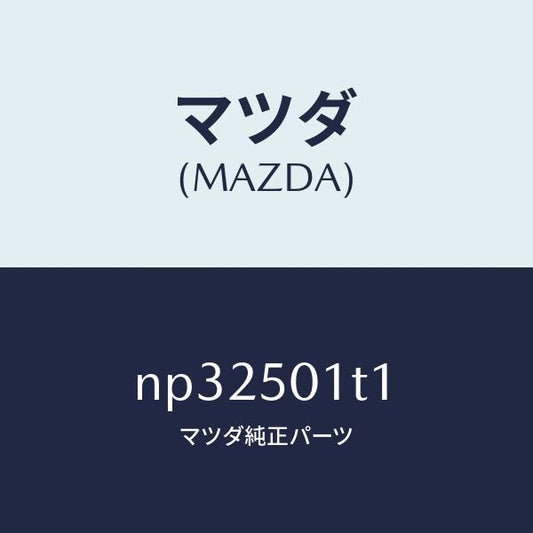 マツダ
(MAZDA)

np32501t1
マツダ純正パーツ